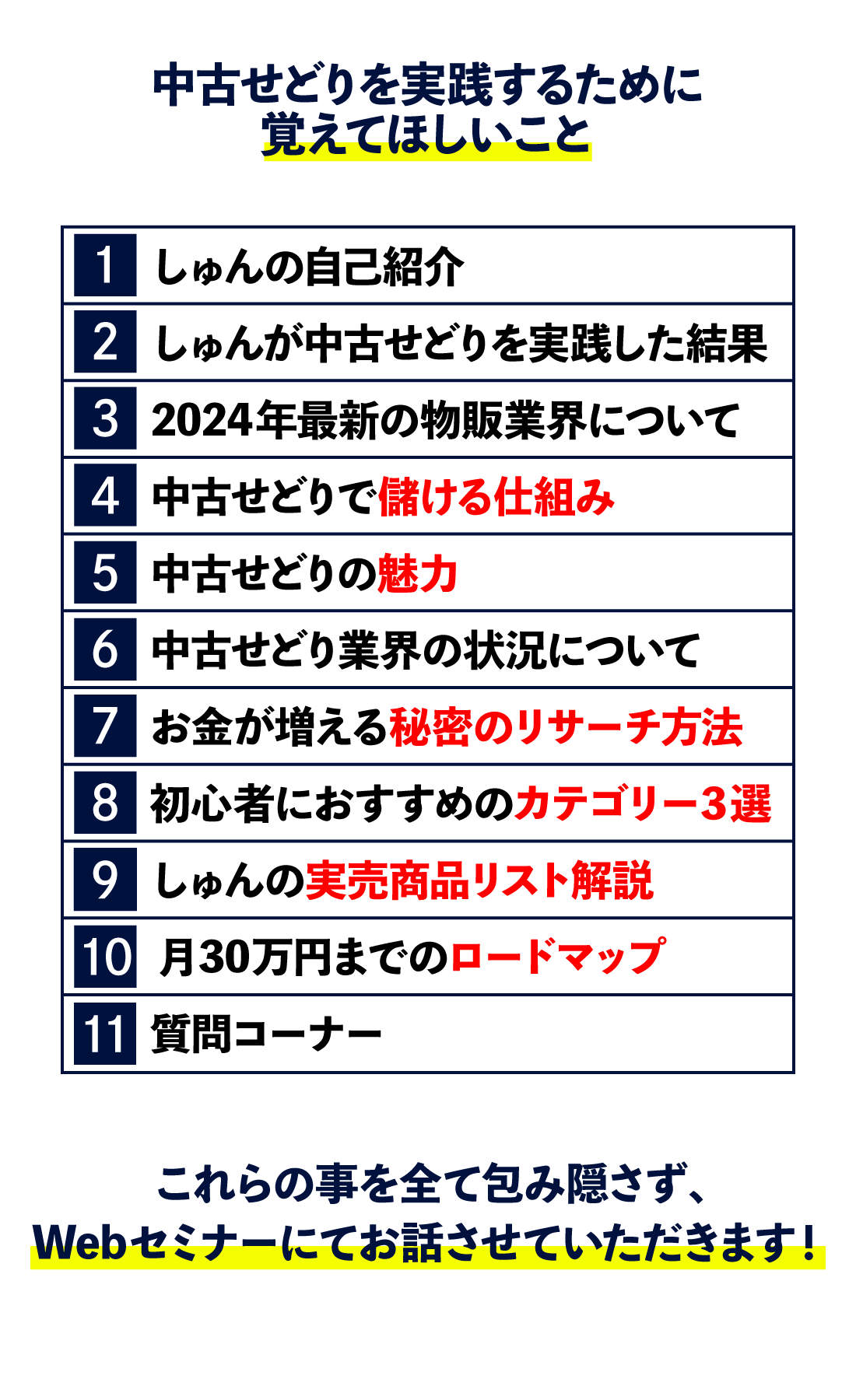 中古せどりを実践するために
覚えてほしいこと

1 しゅんの自己紹介
2 しゅんが中古せどりを実践した結果
3 2024年最新の物販業界について
4 中古せどりで儲ける仕組み
5 中古せどりの魅力
6 中古せどり業界の状況について
7 お金が増える秘密のリサーチ方法
8 初心者におすすめのカテゴリー3選
9 しゅんの実売商品リスト解説
10 月30万円までのロードマップ
11 質問コーナー

これらの事を全て包み隠さず、
Webセミナーにてお話させていただきます！